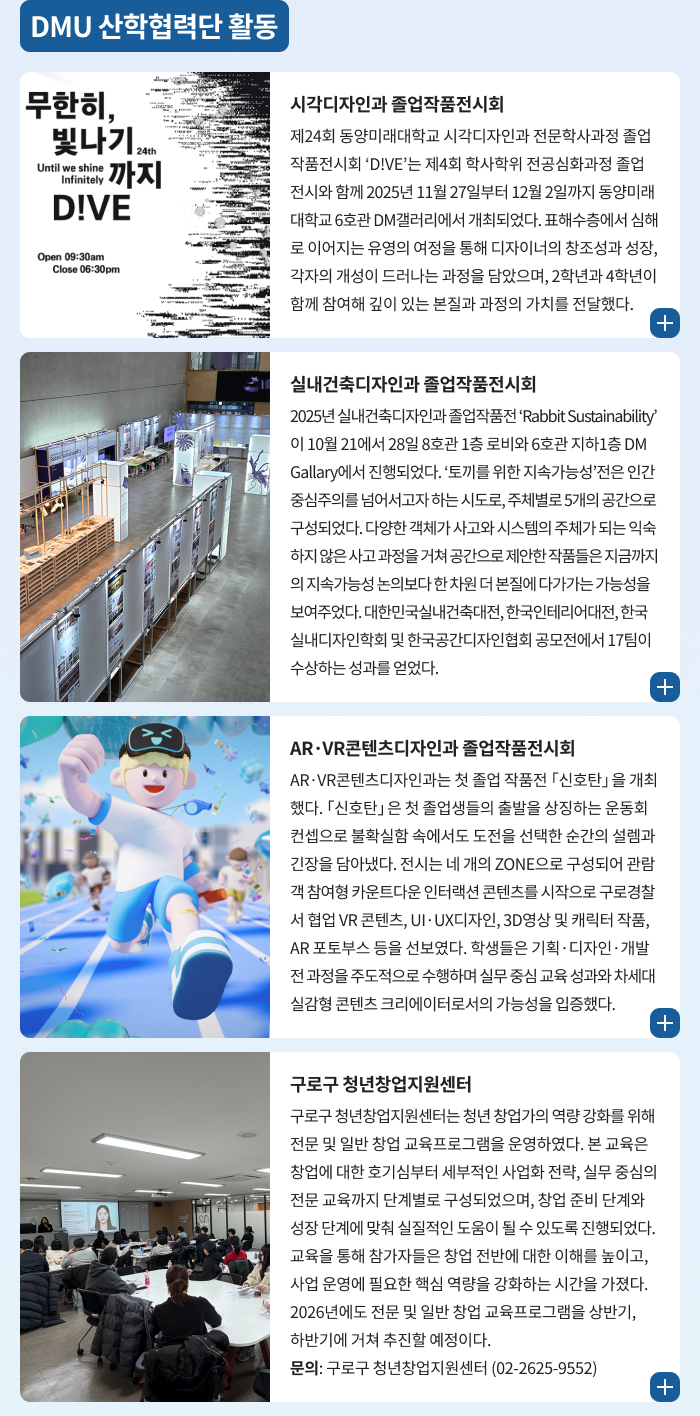 DMU 산학협력단 활동

무한히,
빛나기 24th
Until we shine Infinitely
까지
D!VE

Open 09:30am
Close 06:30pm

시각디자인과 졸업작품전시회

제24회 동양미래대학교 시각디자인과 전문학사과정 졸업작품전시회 'D!VE'는 제4회 학사학위 전공심화과정 졸업전시와 함께 2025년 11월 27일부터 12월 2일까지 동양미래대학교 6호관 DM갤러리에서 개최되었다. 표해수층에서 심해로 이어지는 유영의 여정을 통해 디자이너의 창조성과 성장, 각자의 개성이 드러나는 과정을 담았으며, 2학년과 4학년이 함께 참여해 깊이 있는 본질과 과정의 가치를 전달했다.

실내건축디자인과 졸업작품전시회

2025년 실내건축디자인과 졸업작품전 'Rabbit Sustainability'이 10월 21에서 28일 8호관 1층 로비와 6호관 지하1층 DM Gallary에서 진행되었다. '토끼를 위한 지속가능성'전은 인간중심주의를 넘어서고자 하는 시도로, 주체별로 5개의 공간으로 구성되었다. 다양한 객체가 사고와 시스템의 주체가 되는 익숙하지 않은 사고 과정을 거쳐 공간으로 제안한 작품들은 지금까지의 지속가능성 논의보다 한 차원 더 본질에 다가가는 가능성을 보여주었다. 대한민국실내건축대전, 한국인테리어대전, 한국실내디자인학회 및 한국공간디자인협회 공모전에서 17팀이 수상하는 성과를 얻었다.

AR·VR콘텐츠디자인과 졸업작품전시회

AR·VR콘텐츠디자인과는 첫 졸업 작품전 「신호탄」을 개최했다. 「신호탄」은 첫 졸업생들의 출발을 상징하는 운동회 컨셉으로 불확실함 속에서도 도전을 선택한 순간의 설렘과 긴장을 담아냈다. 전시는 네 개의 ZONE으로 구성되어 관람객 참여형 카운트다운 인터랙션 콘텐츠를 시작으로 구로경찰서 협업 VR 콘텐츠, UI·UX디자인, 3D영상 및 캐릭터 작품, AR 포토부스 등을 선보였다. 학생들은 기획·디자인·개발 전 과정을 주도적으로 수행하며 실무 중심 교육 성과와 차세대 실감형 콘텐츠 크리에이터로서의 가능성을 입증했다.

구로구 청년창업지원센터

구로구 청년창업지원센터는 청년 창업가의 역량 강화를 위해 전문 및 일반 창업 교육프로그램을 운영하였다. 본 교육은 창업에 대한 호기심부터 세부적인 사업화 전략, 실무 중심의 전문 교육까지 단계별로 구성되었으며, 창업 준비 단계와 성장 단계에 맞춰 실질적인 도움이 될 수 있도록 진행되었다. 교육을 통해 참가자들은 창업 전반에 대한 이해를 높이고, 사업 운영에 필요한 핵심 역량을 강화하는 시간을 가졌다. 2026년에도 전문 및 일반 창업 교육프로그램을 상반기, 하반기에 거쳐 추진할 예정이다.
문의: 구로구 청년창업지원센터 (02-2625-9552)